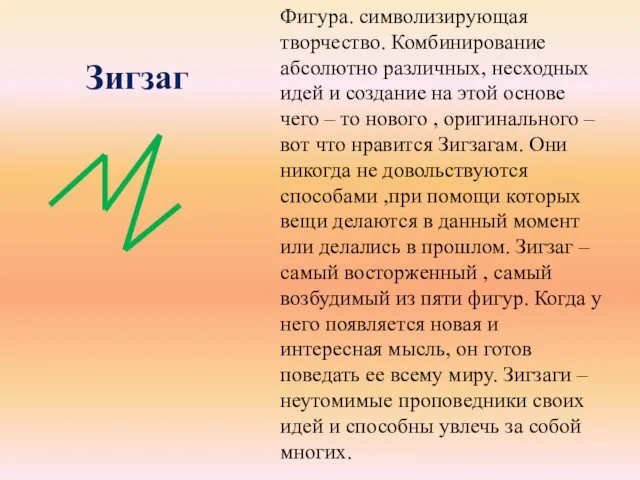 Зигзаг

Фигура. символизирующая творчество. Комбинирование абсолютно различных, несходных идей и создание на этой основе чего – то нового , оригинального – вот что нравится Зигзагам. Они никогда не довольствуются способами ,при помощи которых вещи делаются в данный момент или делались в прошлом. Зигзаг – самый восторженный , самый возбудимый из пяти фигур. Когда у него появляется новая и интересная мысль, он готов поведать ее всему миру. Зигзаги – неутомимые проповедники своих идей и способны увлечь за собой многих.